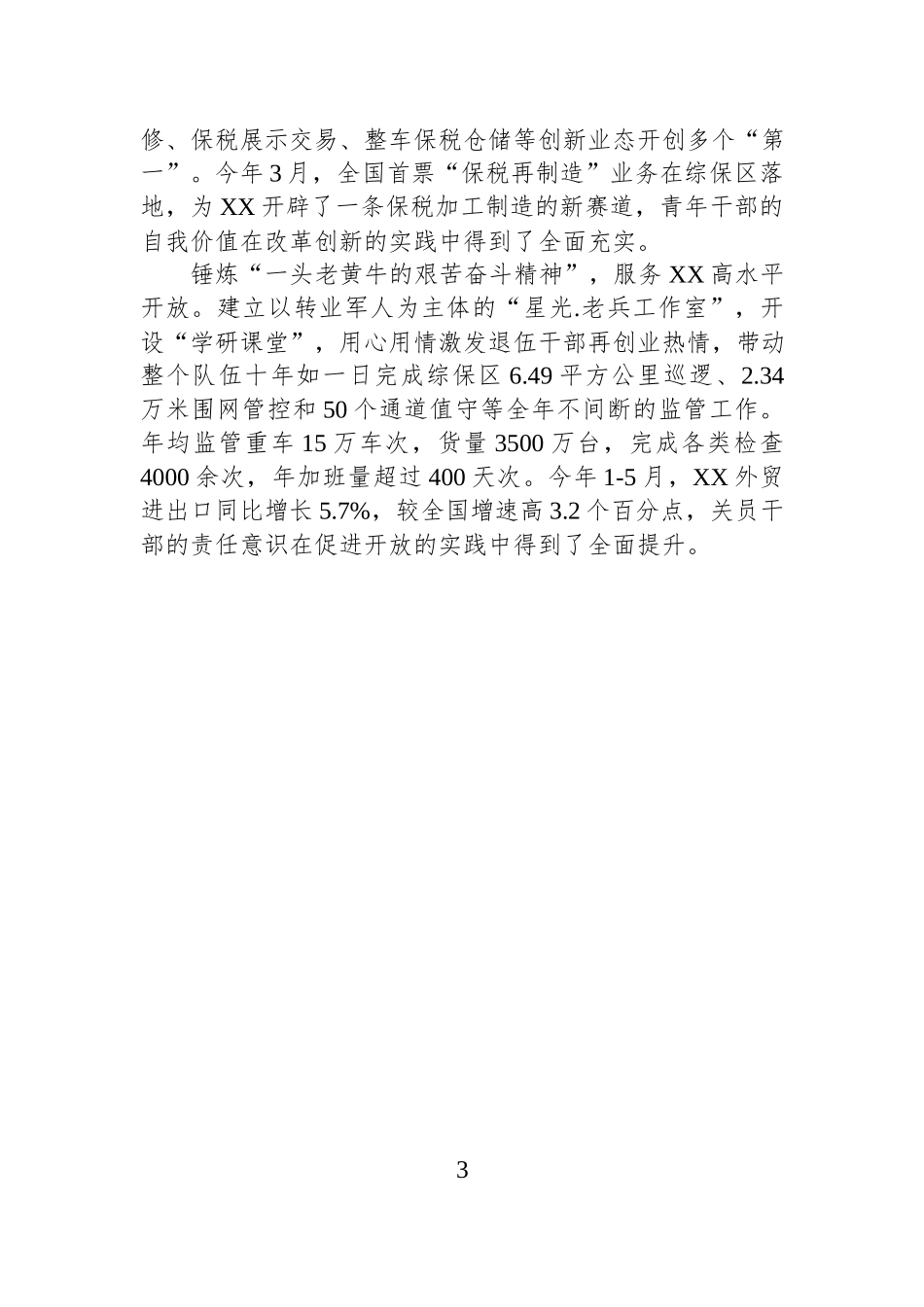 修、保税展示交易、整车保税仓储等创新业态开创多个“第一”。今年3月，全国首票“保税再制造”业务在综保区落地，为XX开辟了一条保税加工制造的新赛道，青年干部的自我价值在改革创新的实践中得到了全面充实。

锤炼“一头老黄牛的艰苦奋斗精神”，服务XX高水平开放。建立以转业军人为主体的“星光.老兵工作室”，开设“学研课堂”，用心用情激发退伍干部再创业热情，带动整个队伍十年如一日完成综保区6.49平方公里巡逻、2.34万米围网管控和50个通道值守等全年不间断的监管工作。年均监管重车15万车次，货量3500万台，完成各类检查4000余次，年加班量超过400天次。今年1-5月，XX外贸进出口同比增长5.7%，较全国增速高3.2个百分点，关员干部的责任意识在促进开放的实践中得到了全面提升。

3